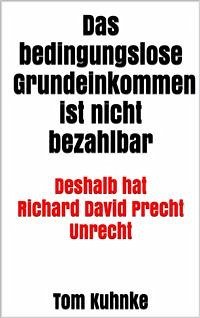 Das bedingungslose Grundeinkommen ist nicht bezahlbar

Deshalb hat Richard David Precht Unrecht

Tom Kuhnke